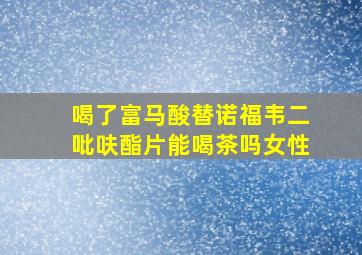 喝了富马酸替诺福韦二吡呋酯片能喝茶吗女性